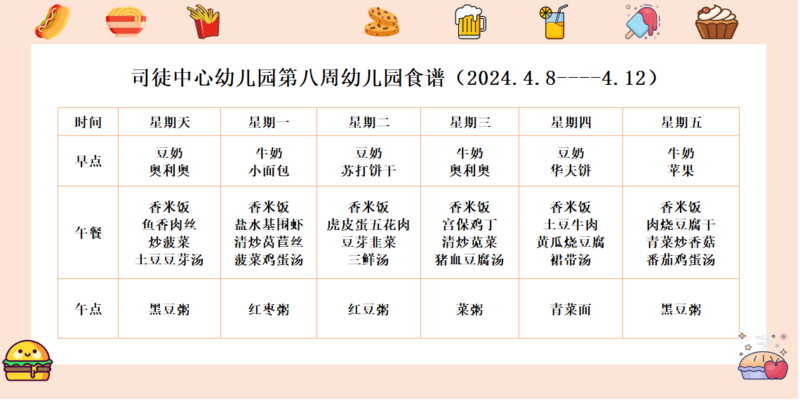 司徒中心幼儿园第八周幼儿园食谱（2024.4.8----4.12）

| 时间 | 星期天 | 星期一 | 星期二 | 星期三 | 星期四 | 星期五 |
|---|---|---|---|---|---|---|
| 早点 | 豆奶 奥利奥 | 牛奶 小面包 | 豆奶 苏打饼干 | 牛奶 奥利奥 | 豆奶 华夫饼 | 牛奶 苹果 |
| 午餐 | 香米饭 鱼香肉丝 炒菠菜 土豆豆芽汤 | 香米饭 盐水基围虾 清炒莴苣丝 菠菜鸡蛋汤 | 香米饭 虎皮蛋五花肉 豆芽韭菜 三鲜汤 | 香米饭 宫保鸡丁 清炒苋菜 猪血豆腐汤 | 香米饭 土豆牛肉 黄瓜烧豆腐 裙带汤 | 香米饭 肉烧豆腐干 青菜炒香菇 番茄鸡蛋汤 |
| 午点 | 黑豆粥 | 红枣粥 | 红豆粥 | 菜粥 | 青菜面 | 黑豆粥 |